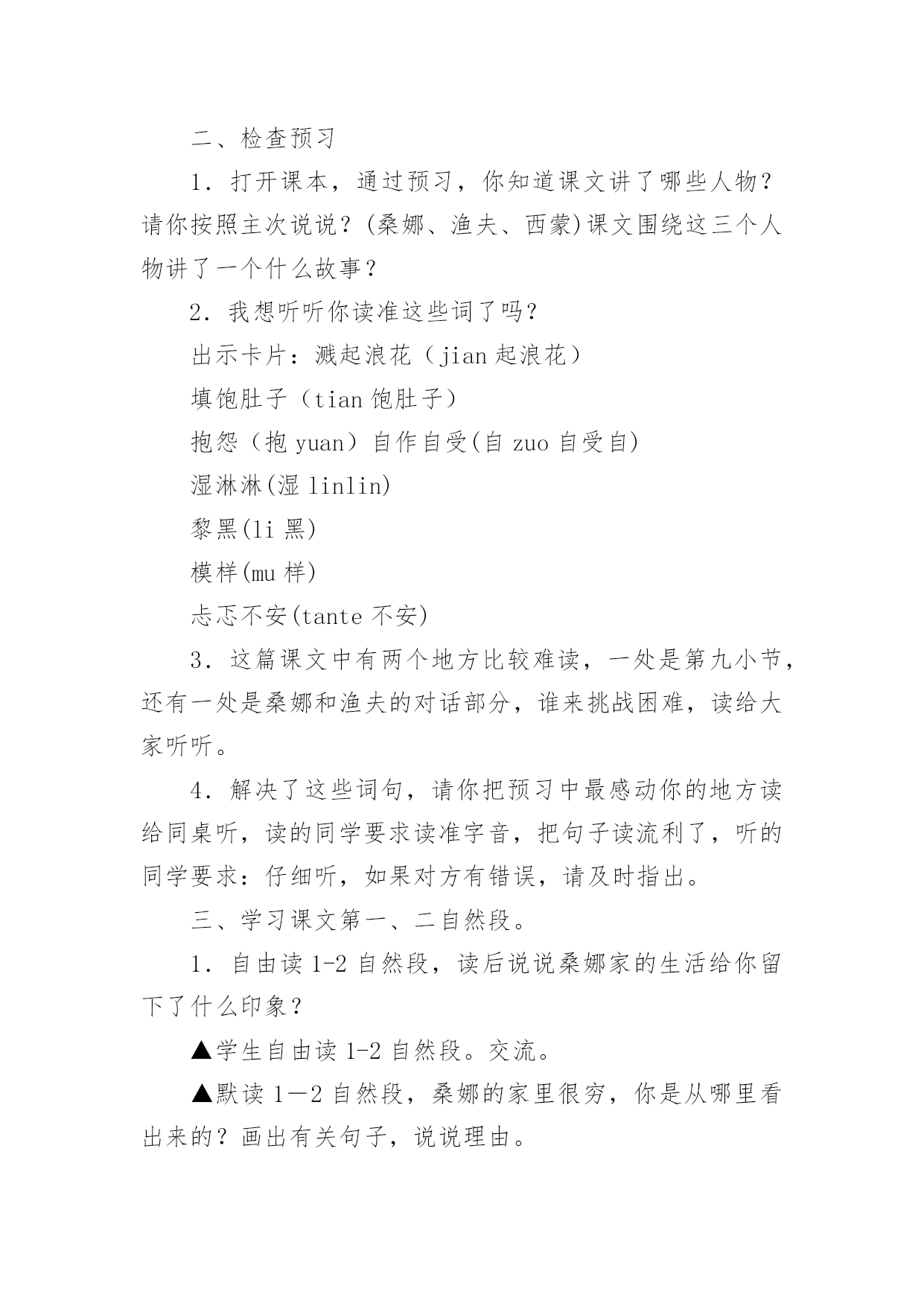 二、检查预习

1．打开课本，通过预习，你知道课文讲了哪些人物？请你按照主次说说？(桑娜、渔夫、西蒙)课文围绕这三个人物讲了一个什么故事？

2．我想听听你读准这些词了吗？

出示卡片：溅起浪花（jian 起浪花）

填饱肚子（tian 饱肚子）

抱怨（抱 yuan）自作自受(自 zuo 自受自)

湿淋淋(湿 linlin)

黎黑(li 黑)

模样(mu 样)

忐忑不安(tante 不安)

3．这篇课文中有两个地方比较难读，一处是第九小节，还有一处是桑娜和渔夫的对话部分，谁来挑战困难，读给大家听听。

4．解决了这些词句，请你把预习中最感动你的地方读给同桌听，读的同学要求读准字音，把句子读流利了，听的同学要求：仔细听，如果对方有错误，请及时指出。

三、学习课文第一、二自然段。

1．自由读 1-2 自然段，读后说说桑娜家的生活给你留下了什么印象？

▲学生自由读 1-2 自然段。交流。

▲默读 1—2 自然段，桑娜的家里很穷，你是从哪里看出来的？画出有关句子，说说理由。